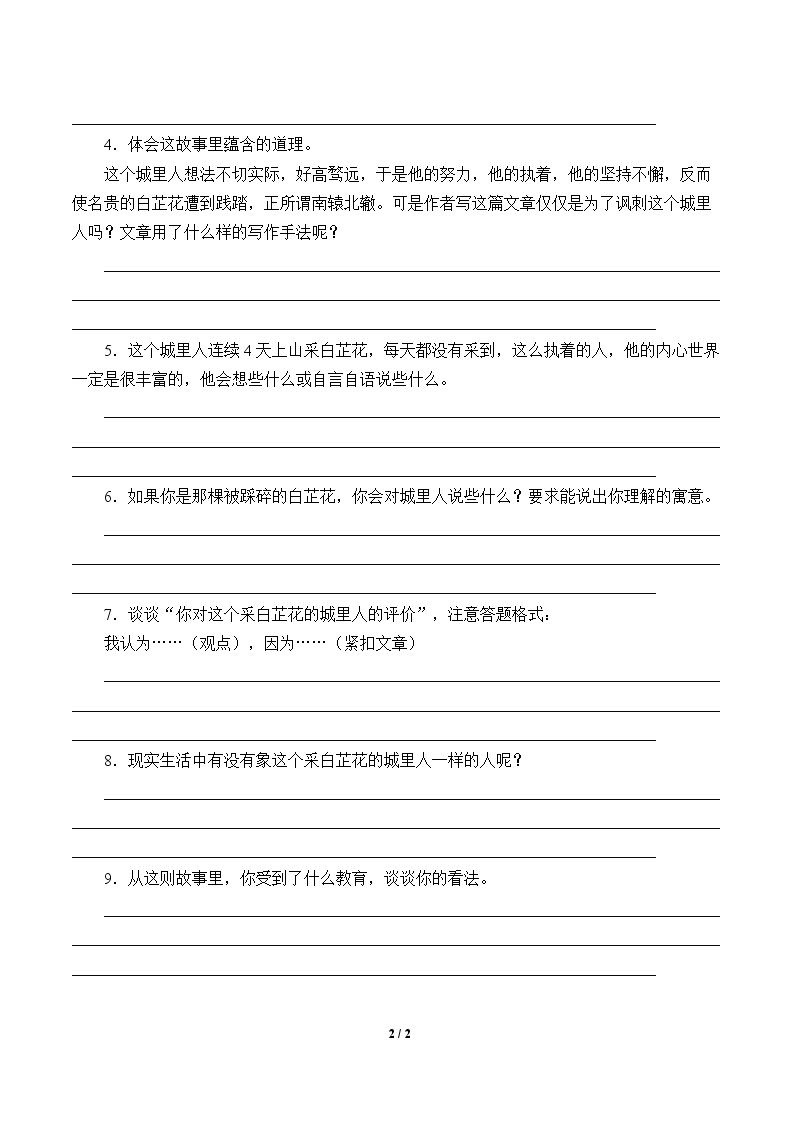 4．体会这故事里蕴含的道理。

这个城里人想法不切实际，好高骛远，于是他的努力，他的执着，他的坚持不懈，反而使名贵的白芷花遭到践踏，正所谓南辕北辙。可是作者写这篇文章仅仅是为了讽刺这个城里人吗？文章用了什么样的写作手法呢？

5．这个城里人连续4天上山采白芷花，每天都没有采到，这么执着的人，他的内心世界一定是很丰富的，他会想些什么或自言自语说些什么。

6．如果你是那棵被踩碎的白芷花，你会对城里人说些什么？要求能说出你理解的寓意。

7．谈谈“你对这个采白芷花的城里人的评价”，注意答题格式：

我认为……（观点），因为……（紧扣文章）

8．现实生活中有没有象这个采白芷花的城里人一样的人呢？

9．从这则故事里，你受到了什么教育，谈谈你的看法。

2 / 2